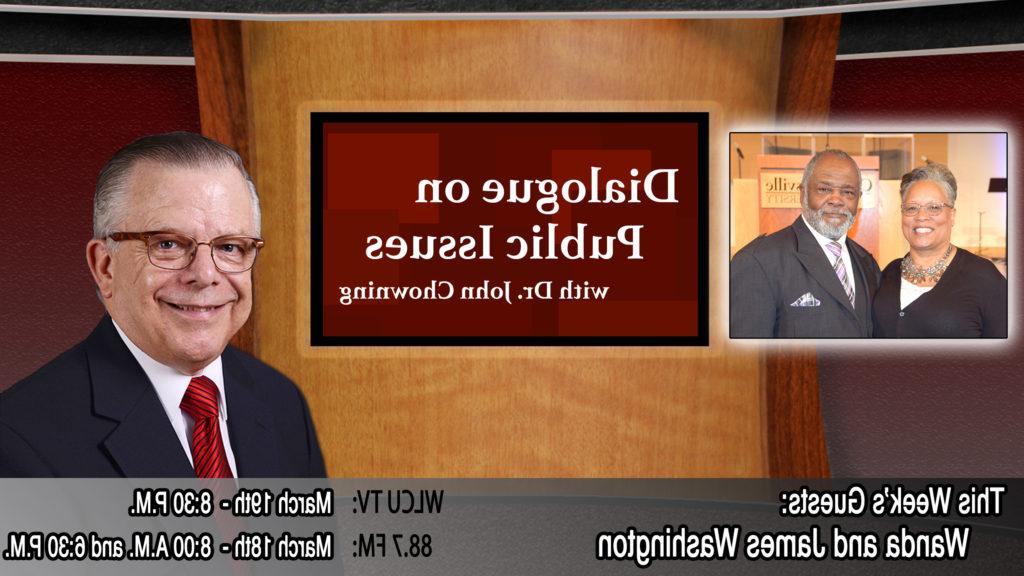 Dialogue on Public Issues
with Dr. John Chowning

This Week's Guests:
Wanda and James Washington

WLCU TV: March 19th - 8:30 P.M.
88.7 FM: March 18th - 8:00 A.M. and 6:30 P.M.